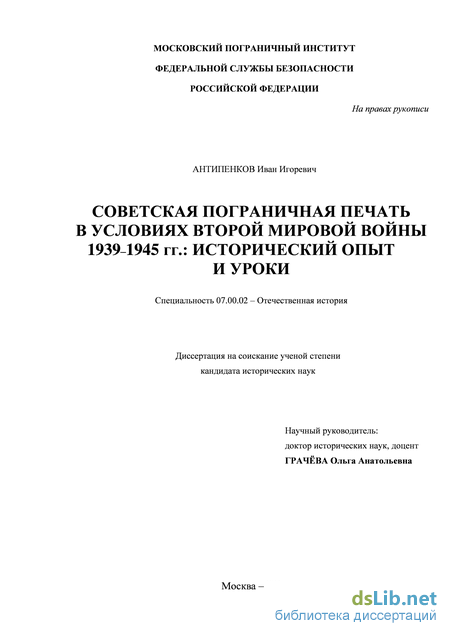 МОСКОВСКИЙ ПОГРАНИЧНЫЙ ИНСТИТУТ

ФЕДЕРАЛЬНОЙ СЛУЖБЫ БЕЗОПАСНОСТИ

РОССИЙСКОЙ ФЕДЕРАЦИИ

На правах рукописи

АНТИПЕНКОВ Иван Игоревич

СОВЕТСКАЯ ПОГРАНИЧНАЯ ПЕЧАТЬ В УСЛОВИЯХ ВТОРОЙ МИРОВОЙ ВОЙНЫ 1939-1945 гг.: ИСТОРИЧЕСКИЙ ОПЫТ И УРОКИ

Специальность 07.00.02 – Отечественная история

Диссертация на соискание ученой степени кандидата исторических наук

Научный руководитель:
доктор исторических наук, доцент
ГРАЧЁВА Ольга Анатольевна

Москва –

dsLib.net
библиотека диссертаций